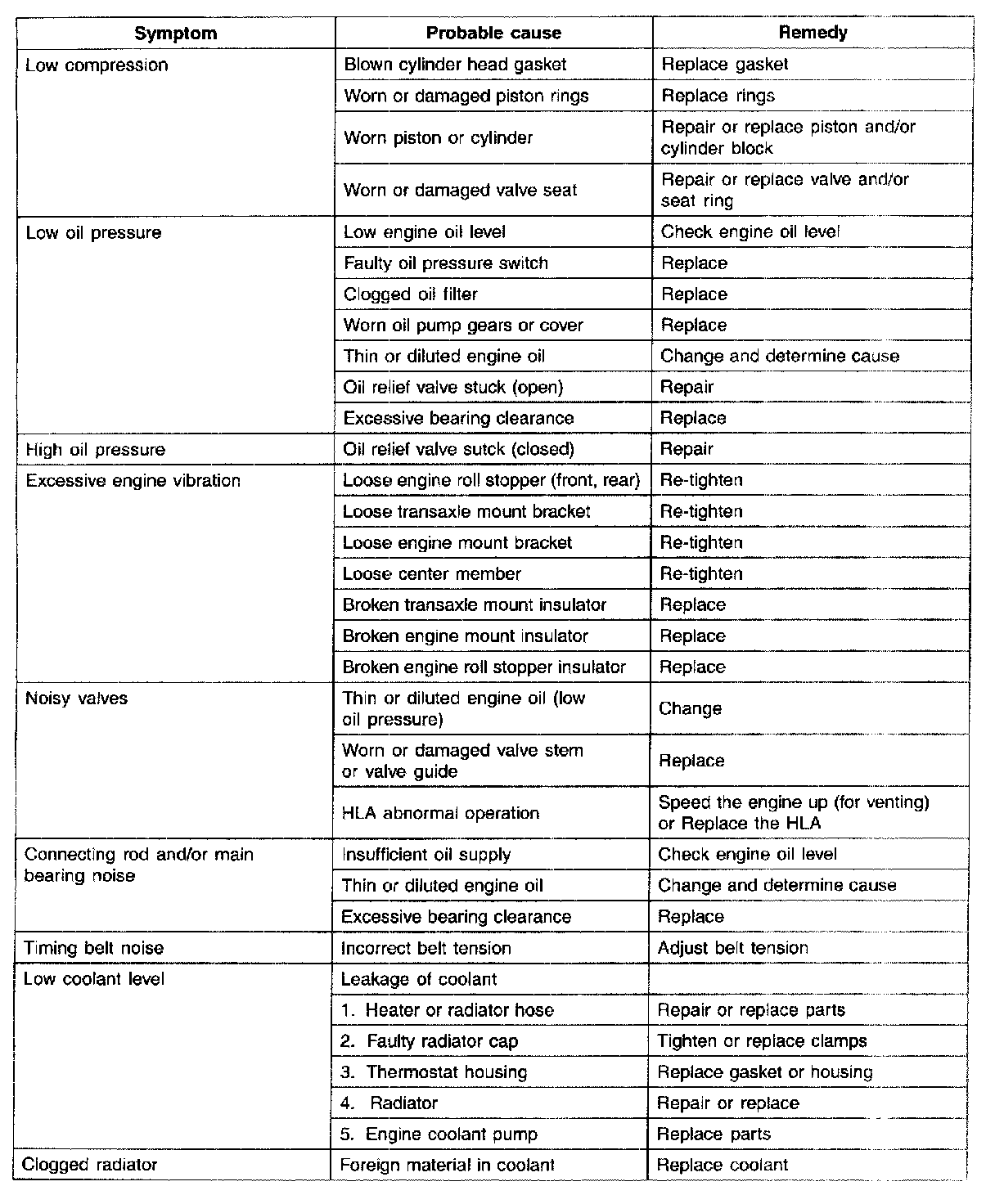 | Symptom | Probable cause | Remedy |
|---|---|---|
| Low compression | Blown cylinder head gasket | Replace gasket |
| | Worn or damaged piston rings | Replace rings |
| | Worn piston or cylinder | Repair or replace piston and/or cylinder block |
| | Worn or damaged valve seat | Repair or replace valve and/or seat ring |
| Low oil pressure | Low engine oil level | Check engine oil level |
| | Faulty oil pressure switch | Replace |
| | Clogged oil filter | Replace |
| | Worn oil pump gears or cover | Replace |
| | Thin or diluted engine oil | Change and determine cause |
| | Oil relief valve stuck (open) | Repair |
| | Excessive bearing clearance | Replace |
| High oil pressure | Oil relief valve sutck (closed) | Repair |
| Excessive engine vibration | Loose engine roll stopper (front, rear) | Re-tighten |
| | Loose transaxle mount bracket | Re-tighten |
| | Loose engine mount bracket | Re-tighten |
| | Loose center member | Re-tighten |
| | Broken transaxle mount insulator | Replace |
| | Broken engine mount insulator | Replace |
| | Broken engine roll stopper insulator | Replace |
| Noisy valves | Thin or diluted engine oil (low oil pressure) | Change |
| | Worn or damaged valve stem or valve guide | Replace |
| | HLA abnormal operation | Speed the engine up (for venting) or Replace the HLA |
| Connecting rod and/or main bearing noise | Insufficient oil supply | Check engine oil level |
| | Thin or diluted engine oil | Change and determine cause |
| | Excessive bearing clearance | Replace |
| Timing belt noise | Incorrect belt tension | Adjust belt tension |
| Low coolant level | Leakage of coolant | |
| | 1. Heater or radiator hose | Repair or replace parts |
| | 2. Faulty radiator cap | Tighten or replace clamps |
| | 3. Thermostat housing | Replace gasket or housing |
| | 4. Radiator | Repair or replace |
| | 5. Engine coolant pump | Replace parts |
| Clogged radiator | Foreign material in coolant | Replace coolant |